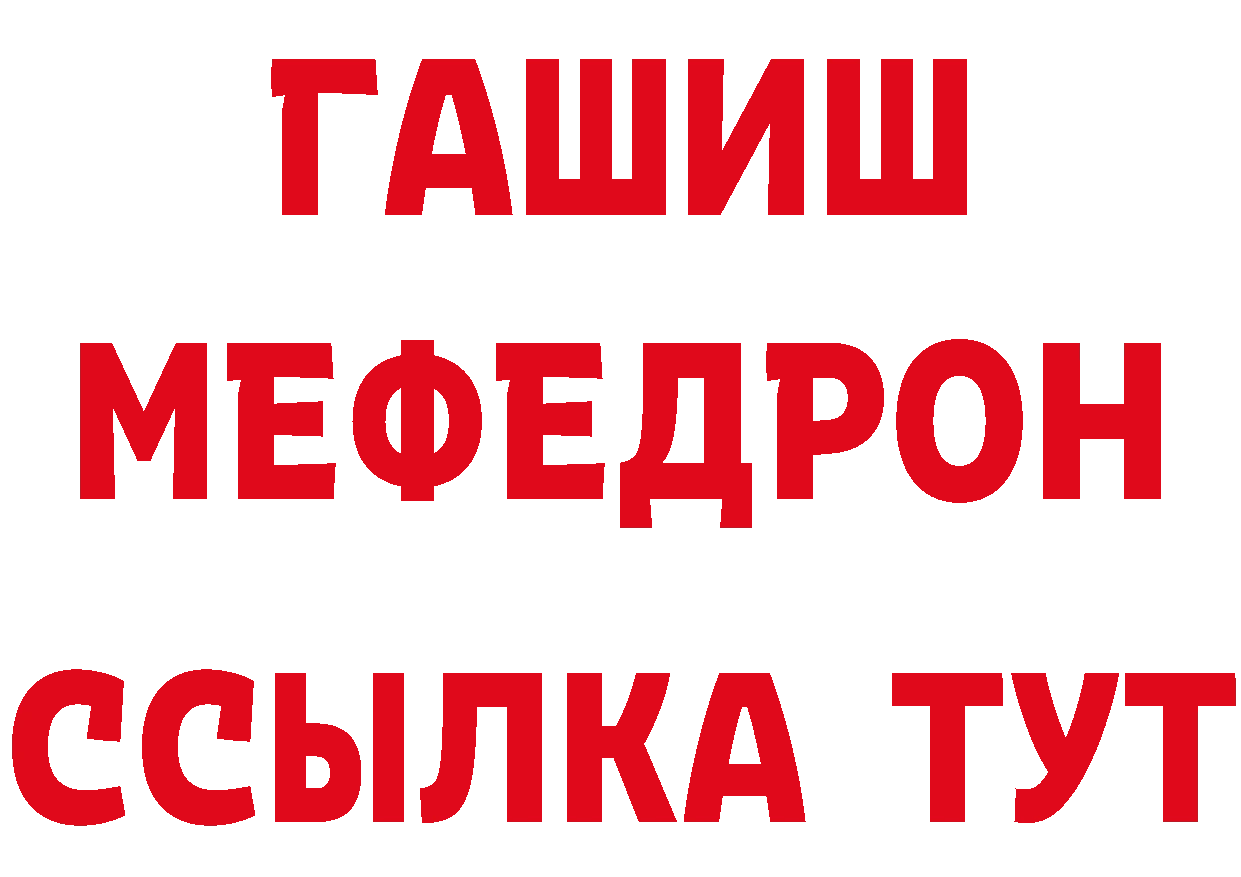 ГАШИШ
МЕФЕДРОН
ССЫЛКА ТУТ